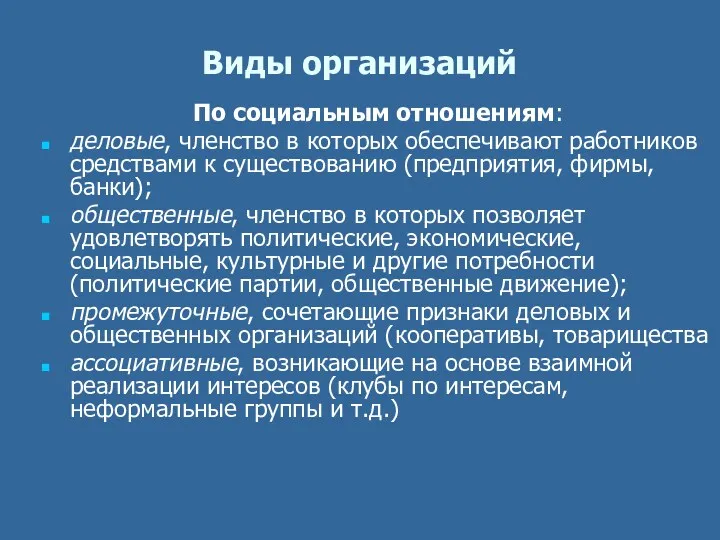 Виды организаций

По социальным отношениям:

деловые, членство в которых обеспечивают работников средствами к существованию (предприятия, фирмы, банки);

общественные, членство в которых позволяет удовлетворять политические, экономические, социальные, культурные и другие потребности (политические партии, общественные движение);

промежуточные, сочетающие признаки деловых и общественных организаций (кооперативы, товарищества

ассоциативные, возникающие на основе взаимной реализации интересов (клубы по интересам, неформальные группы и т.д.)